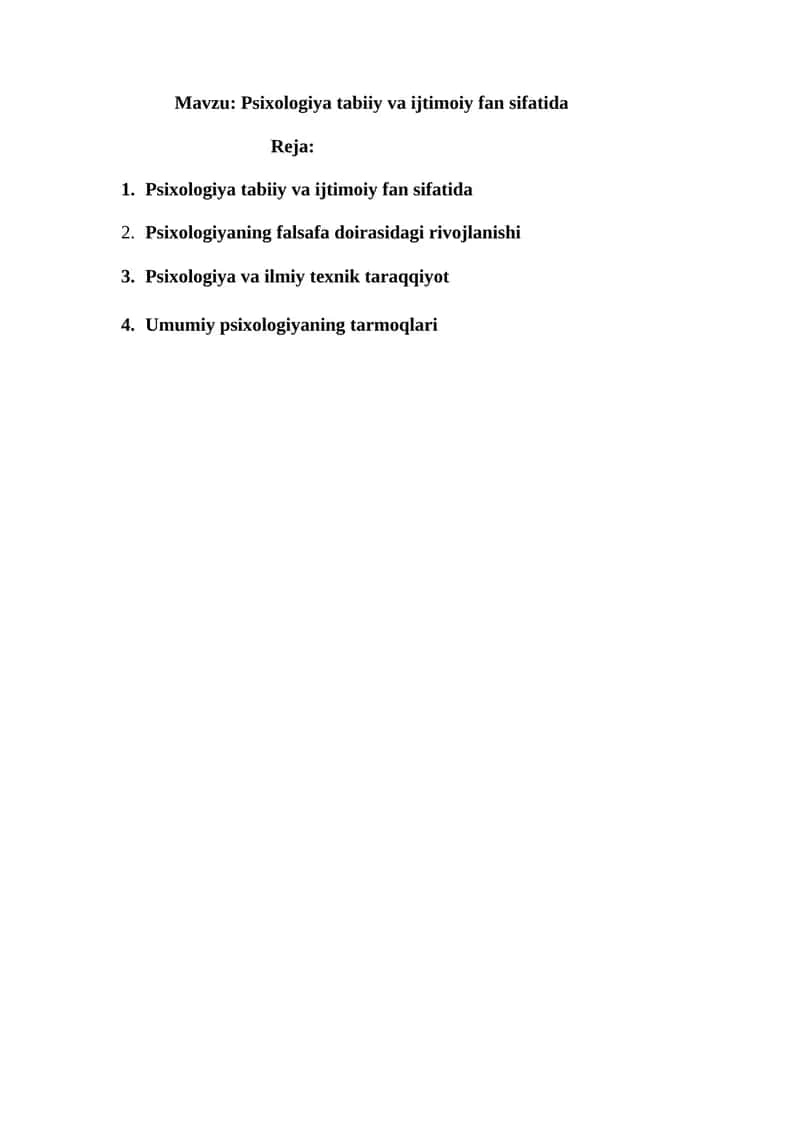 Mavzu: Psixologiya tabiiy va ijtimoiy fan sifatida

Reja:

1. Psixologiya tabiiy va ijtimoiy fan sifatida
2. Psixologiyaning falsafa doirasidagi rivojlanishi
3. Psixologiya va ilmiy texnik taraqqiyot
4. Umumiy psixologiyaning tarmoqlari